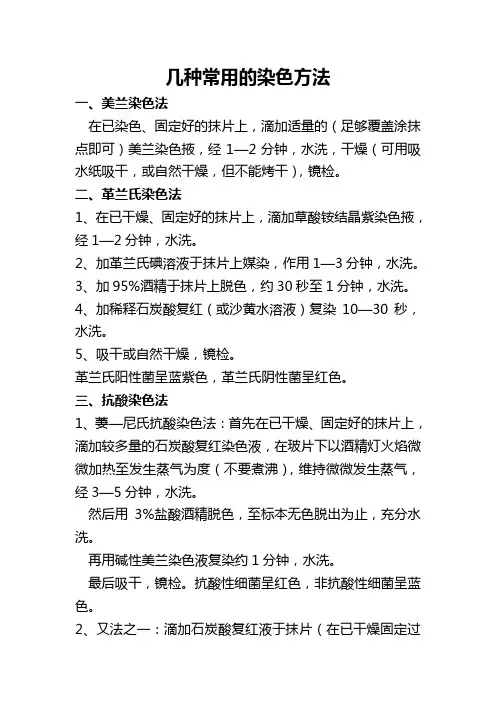 几种常用的染色方法

一、美兰染色法

在已染色、固定好的抹片上，滴加适量的（足够覆盖涂抹点即可）美兰染色掖，经 1—2 分钟，水洗，干燥（可用吸水纸吸干，或自然干燥，但不能烤干），镜检。

二、革兰氏染色法

1、在已干燥、固定好的抹片上，滴加草酸铵结晶紫染色掖，经 1—2 分钟，水洗。

2、加革兰氏碘溶液于抹片上媒染，作用 1—3 分钟，水洗。

3、加 95%酒精于抹片上脱色，约 30 秒至 1 分钟，水洗。

4、加稀释石炭酸复红（或沙黄水溶液）复染 10—30 秒，水洗。

5、吸干或自然干燥，镜检。

革兰氏阳性菌呈蓝紫色，革兰氏阴性菌呈红色。

三、抗酸染色法

1、萋—尼氏抗酸染色法：首先在已干燥、固定好的抹片上，滴加较多量的石炭酸复红染色液，在玻片下以酒精灯火焰微微加热至发生蒸气为度（不要煮沸），维持微微发生蒸气，经 3—5 分钟，水洗。

然后用 3%盐酸酒精脱色，至标本无色脱出为止，充分水洗。

再用碱性美兰染色液复染约 1 分钟，水洗。

最后吸干，镜检。抗酸性细菌呈红色，非抗酸性细菌呈蓝色。

2、又法之一：滴加石炭酸复红液于抹片（在已干燥固定过